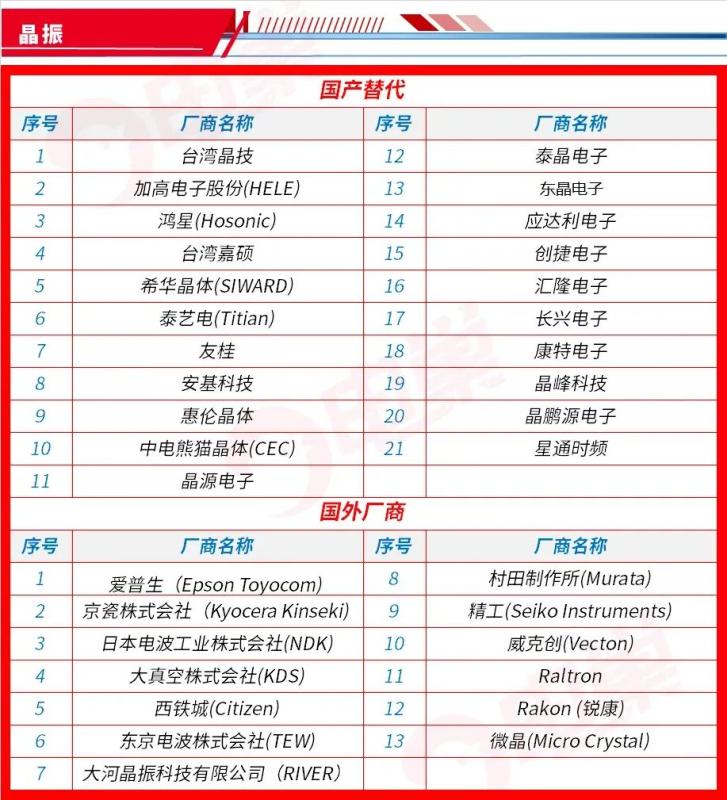 晶振

国产替代

| 序号 | 厂商名称 | 序号 | 厂商名称 |
|---|---|---|---|
| 1 | 台湾晶技 | 12 | 泰晶电子 |
| 2 | 加高电子股份(HELE) | 13 | 东晶电子 |
| 3 | 鸿星(Hosonic) | 14 | 应达利电子 |
| 4 | 台湾嘉硕 | 15 | 创捷电子 |
| 5 | 希华晶体(SIWARD) | 16 | 汇隆电子 |
| 6 | 泰艺电(Titian) | 17 | 长兴电子 |
| 7 | 友桂 | 18 | 康特电子 |
| 8 | 安基科技 | 19 | 晶峰科技 |
| 9 | 惠伦晶体 | 20 | 晶鹏源电子 |
| 10 | 中电熊猫晶体(CEC) | 21 | 星通时频 |
| 11 | 晶源电子 | | |

国外厂商

| 序号 | 厂商名称 | 序号 | 厂商名称 |
|---|---|---|---|
| 1 | 爱普生（Epson Toyocom) | 8 | 村田制作所(Murata) |
| 2 | 京瓷株式会社（Kyocera Kinseki) | 9 | 精工(Seiko Instruments) |
| 3 | 日本电波工业株式会社(NDK) | 10 | 威克创(Vecton) |
| 4 | 大真空株式会社(KDS) | 11 | Raltron |
| 5 | 西铁城(Citizen) | 12 | Rakon (锐康) |
| 6 | 东京电波株式会社(TEW) | 13 | 微晶(Micro Crystal) |
| 7 | 大河晶振科技有限公司（RIVER） | | |